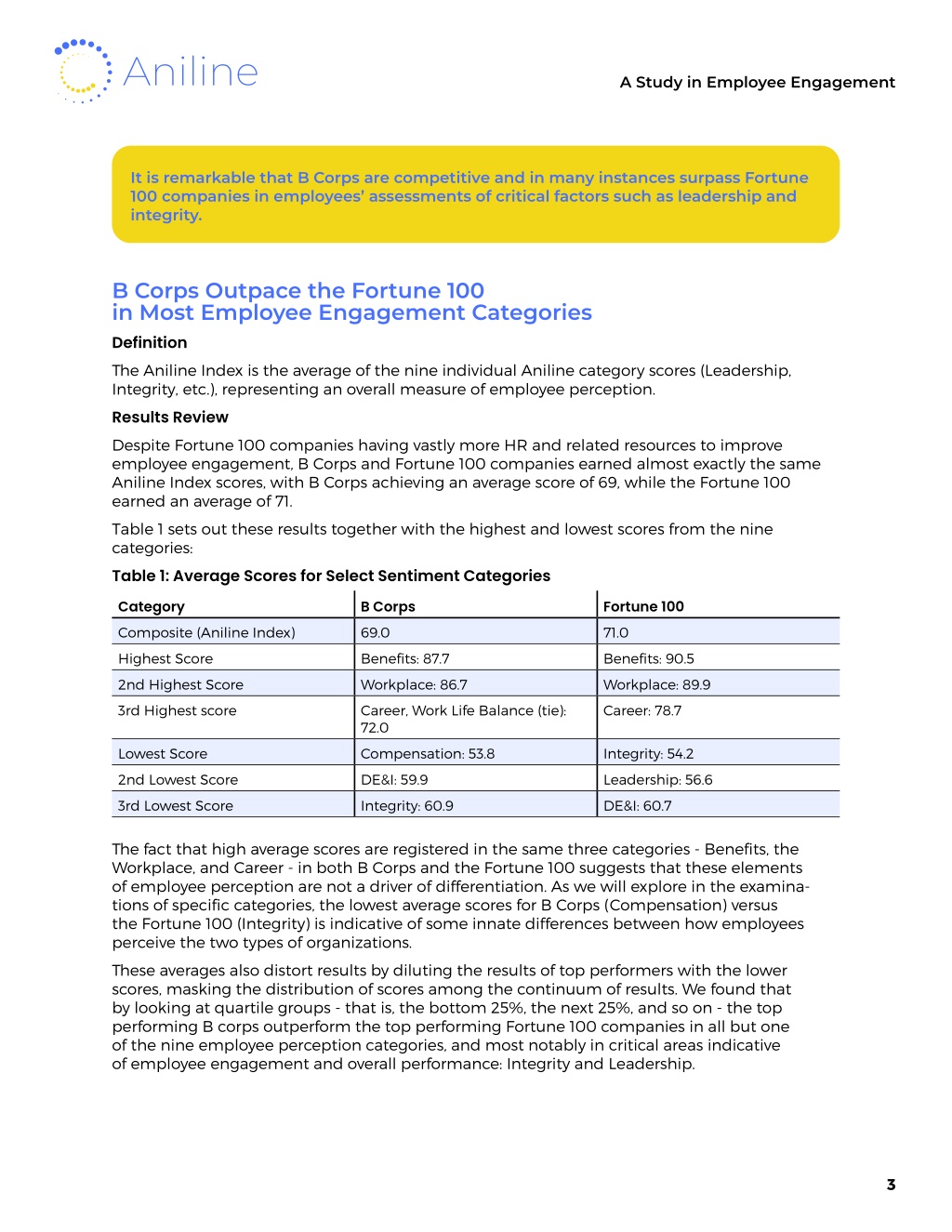 Aniline

A Study in Employee Engagement

It is remarkable that B Corps are competitive and in many instances surpass Fortune 100 companies in employees' assessments of critical factors such as leadership and integrity.

B Corps Outpace the Fortune 100 in Most Employee Engagement Categories

Definition

The Aniline Index is the average of the nine individual Aniline category scores (Leadership, Integrity, etc.), representing an overall measure of employee perception.

Results Review

Despite Fortune 100 companies having vastly more HR and related resources to improve employee engagement, B Corps and Fortune 100 companies earned almost exactly the same Aniline Index scores, with B Corps achieving an average score of 69, while the Fortune 100 earned an average of 71.

Table 1 sets out these results together with the highest and lowest scores from the nine categories:

Table 1: Average Scores for Select Sentiment Categories

| Category | B Corps | Fortune 100 |
|---|---|---|
| Composite (Aniline Index) | 69.0 | 71.0 |
| Highest Score | Benefits: 87.7 | Benefits: 90.5 |
| 2nd Highest Score | Workplace: 86.7 | Workplace: 89.9 |
| 3rd Highest score | Career, Work Life Balance (tie): 72.0 | Career: 78.7 |
| Lowest Score | Compensation: 53.8 | Integrity: 54.2 |
| 2nd Lowest Score | DE&I: 59.9 | Leadership: 56.6 |
| 3rd Lowest Score | Integrity: 60.9 | DE&I: 60.7 |

The fact that high average scores are registered in the same three categories - Benefits, the Workplace, and Career - in both B Corps and the Fortune 100 suggests that these elements of employee perception are not a driver of differentiation. As we will explore in the examinations of specific categories, the lowest average scores for B Corps (Compensation) versus the Fortune 100 (Integrity) is indicative of some innate differences between how employees perceive the two types of organizations.

These averages also distort results by diluting the results of top performers with the lower scores, masking the distribution of scores among the continuum of results. We found that by looking at quartile groups - that is, the bottom 25%, the next 25%, and so on - the top performing B corps outperform the top performing Fortune 100 companies in all but one of the nine employee perception categories, and most notably in critical areas indicative of employee engagement and overall performance: Integrity and Leadership.

3